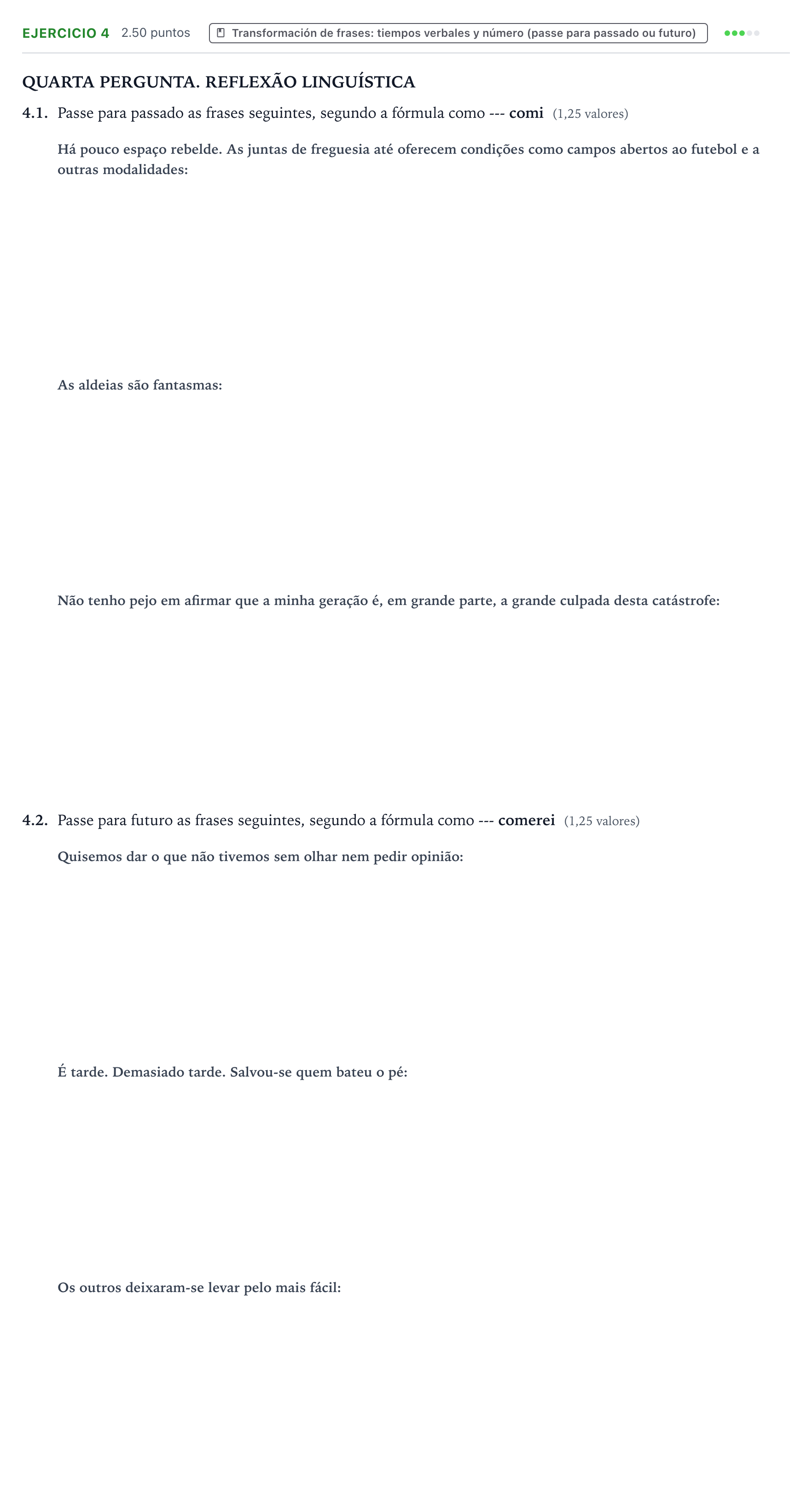 EJERCICIO 4 2.50 puntos Transformación de frases: tiempos verbales y número (passe para passado ou futuro)

QUARTA PERGUNTA. REFLEXÃO LINGUÍSTICA

4.1. Passe para passado as frases seguintes, segundo a fórmula como --- comi (1,25 valores)

Há pouco espaço rebelde. As juntas de freguesia até oferecem condições como campos abertos ao futebol e a outras modalidades:

As aldeias são fantasmas:

Não tenho pejo em afirmar que a minha geração é, em grande parte, a grande culpada desta catástrofe:

4.2. Passe para futuro as frases seguintes, segundo a fórmula como --- comerei (1,25 valores)

Quisemos dar o que não tivemos sem olhar nem pedir opinião:

É tarde. Demasiado tarde. Salvou-se quem bateu o pé:

Os outros deixaram-se levar pelo mais fácil: